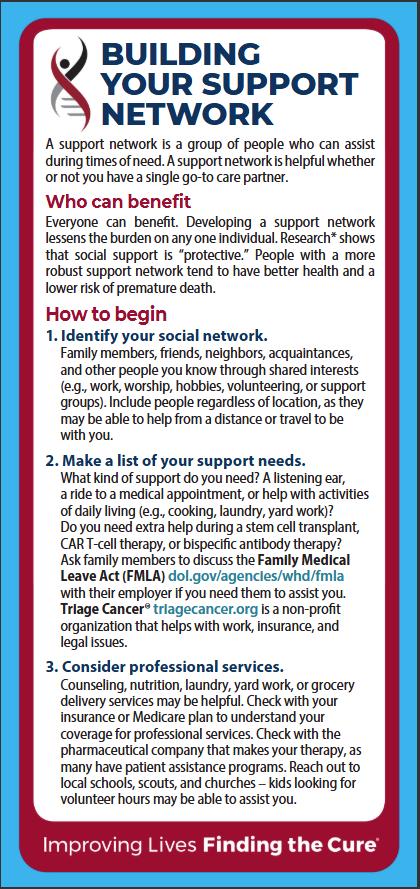 BUILDING YOUR SUPPORT NETWORK

A support network is a group of people who can assist during times of need. A support network is helpful whether or not you have a single go-to care partner.

Who can benefit

Everyone can benefit. Developing a support network lessens the burden on any one individual. Research* shows that social support is "protective." People with a more robust support network tend to have better health and a lower risk of premature death.

How to begin

1. Identify your social network.
Family members, friends, neighbors, acquaintances, and other people you know through shared interests (e.g., work, worship, hobbies, volunteering, or support groups). Include people regardless of location, as they may be able to help from a distance or travel to be with you.

2. Make a list of your support needs.
What kind of support do you need? A listening ear, a ride to a medical appointment, or help with activities of daily living (e.g., cooking, laundry, yard work)? Do you need extra help during a stem cell transplant, CAR T-cell therapy, or bispecific antibody therapy? Ask family members to discuss the Family Medical Leave Act (FMLA) dol.gov/agencies/whd/fmla with their employer if you need them to assist you. Triage Cancer® triagecancer.org is a non-profit organization that helps with work, insurance, and legal issues.

3. Consider professional services.
Counseling, nutrition, laundry, yard work, or grocery delivery services may be helpful. Check with your insurance or Medicare plan to understand your coverage for professional services. Check with the pharmaceutical company that makes your therapy, as many have patient assistance programs. Reach out to local schools, scouts, and churches – kids looking for volunteer hours may be able to assist you.

Improving Lives Finding the Cure®